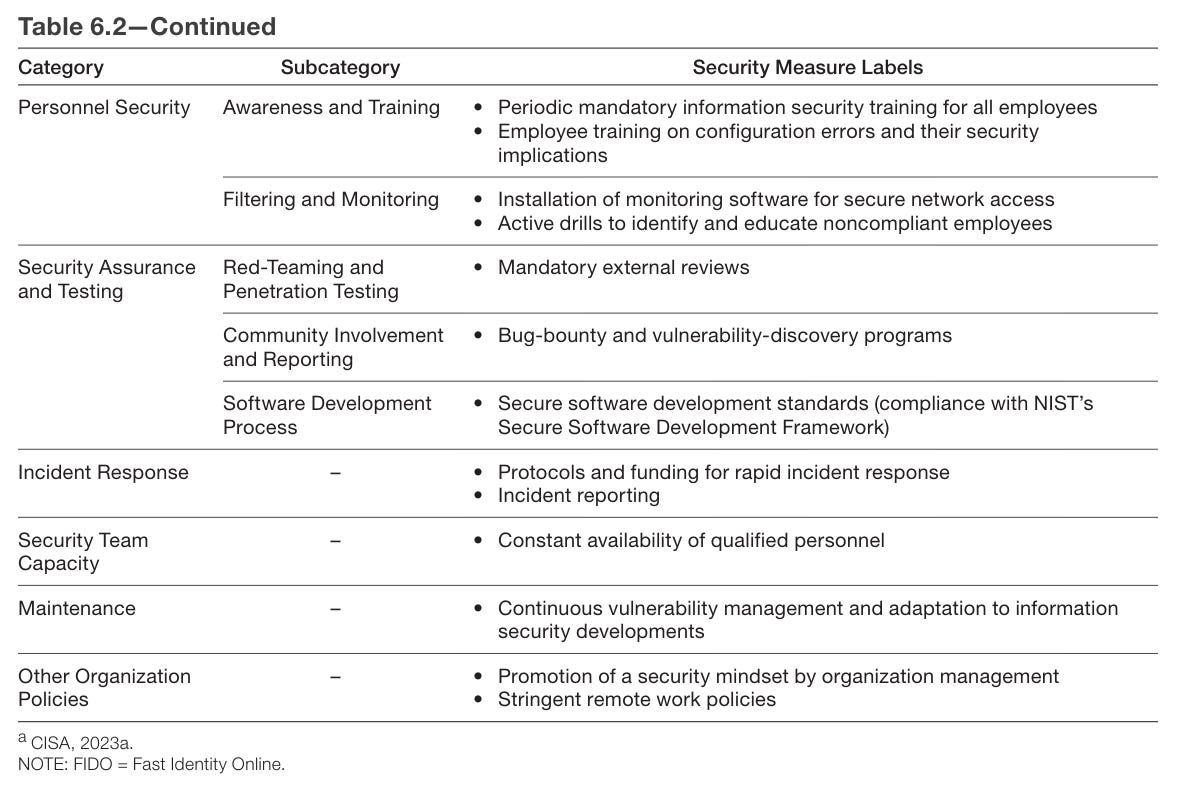 Table 6.2—Continued

| Category | Subcategory | Security Measure Labels |
|---|---|---|
| Personnel Security | Awareness and Training | • Periodic mandatory information security training for all employees • Employee training on configuration errors and their security implications |
| | Filtering and Monitoring | • Installation of monitoring software for secure network access • Active drills to identify and educate noncompliant employees |
| Security Assurance and Testing | Red-Teaming and Penetration Testing | • Mandatory external reviews |
| | Community Involvement and Reporting | • Bug-bounty and vulnerability-discovery programs |
| | Software Development Process | • Secure software development standards (compliance with NIST's Secure Software Development Framework) |
| Incident Response | – | • Protocols and funding for rapid incident response • Incident reporting |
| Security Team Capacity | – | • Constant availability of qualified personnel |
| Maintenance | – | • Continuous vulnerability management and adaptation to information security developments |
| Other Organization Policies | – | • Promotion of a security mindset by organization management • Stringent remote work policies |

$^a$ CISA, 2023a.
NOTE: FIDO = Fast Identity Online.